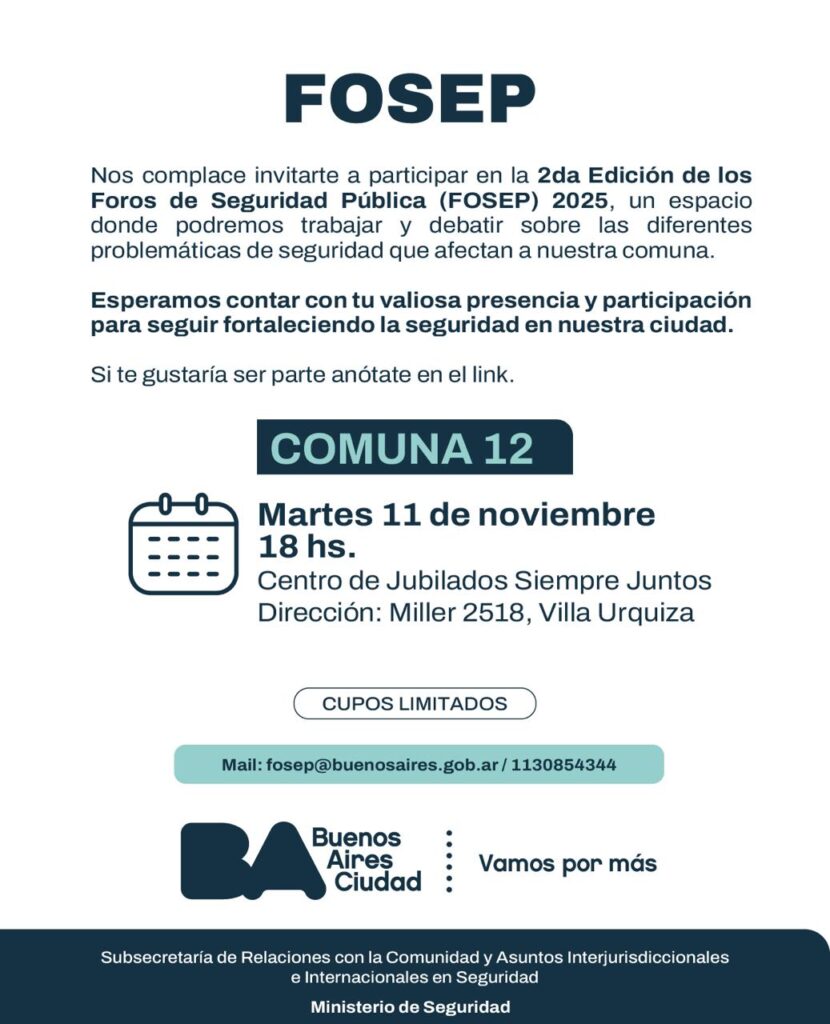 FOSEP

Nos complace invitarte a participar en la 2da Edición de los Foros de Seguridad Pública (FOSEP) 2025, un espacio donde podremos trabajar y debatir sobre las diferentes problemáticas de seguridad que afectan a nuestra comuna.

Esperamos contar con tu valiosa presencia y participación para seguir fortaleciendo la seguridad en nuestra ciudad.

Si te gustaría ser parte anótate en el link.

COMUNA 12

Martes 11 de noviembre
18 hs.
Centro de Jubilados Siempre Juntos
Dirección: Miller 2518, Villa Urquiza

CUPOS LIMITADOS

Mail: fosep@buenosaires.gob.ar / 1130854344

BA Buenos Aires Ciudad

Vamos por más

Subsecretaría de Relaciones con la Comunidad y Asuntos Interjurisdiccionales e Internacionales en Seguridad

Ministerio de Seguridad